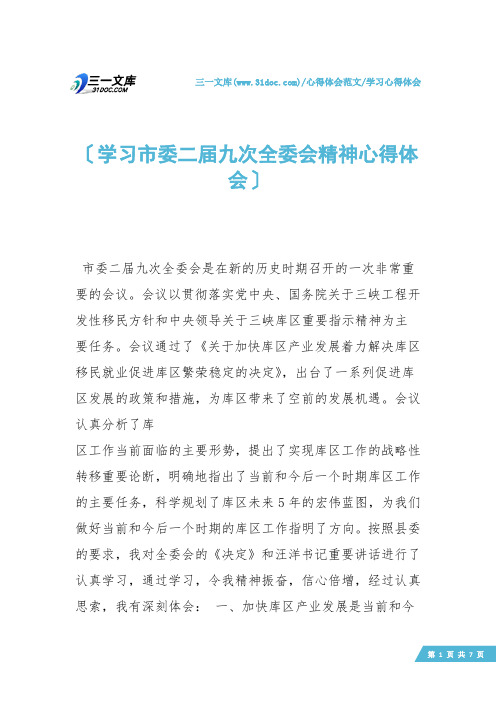 三一文库
31DOC.COM

三一文库(www.31doc.com)/心得体会范文/学习心得体会

〔学习市委二届九次全委会精神心得体会〕

市委二届九次全委会是在新的历史时期召开的一次非常重要的会议。会议以贯彻落实党中央、国务院关于三峡工程开发性移民方针和中央领导关于三峡库区重要指示精神为主要任务。会议通过了《关于加快库区产业发展着力解决库区移民就业促进库区繁荣稳定的决定》，出台了一系列促进库区发展的政策和措施，为库区带来了空前的发展机遇。会议认真分析了库

区工作当前面临的主要形势，提出了实现库区工作的战略性转移重要论断，明确地指出了当前和今后一个时期库区工作的主要任务，科学规划了库区未来5年的宏伟蓝图，为我们做好当前和今后一个时期的库区工作指明了方向。按照县委的要求，我对全委会的《决定》和汪洋书记重要讲话进行了认真学习，通过学习，令我精神振奋，信心倍增，经过认真思索，我有深刻体会： 一、加快库区产业发展是当前和今

第 1 页 共 7 页